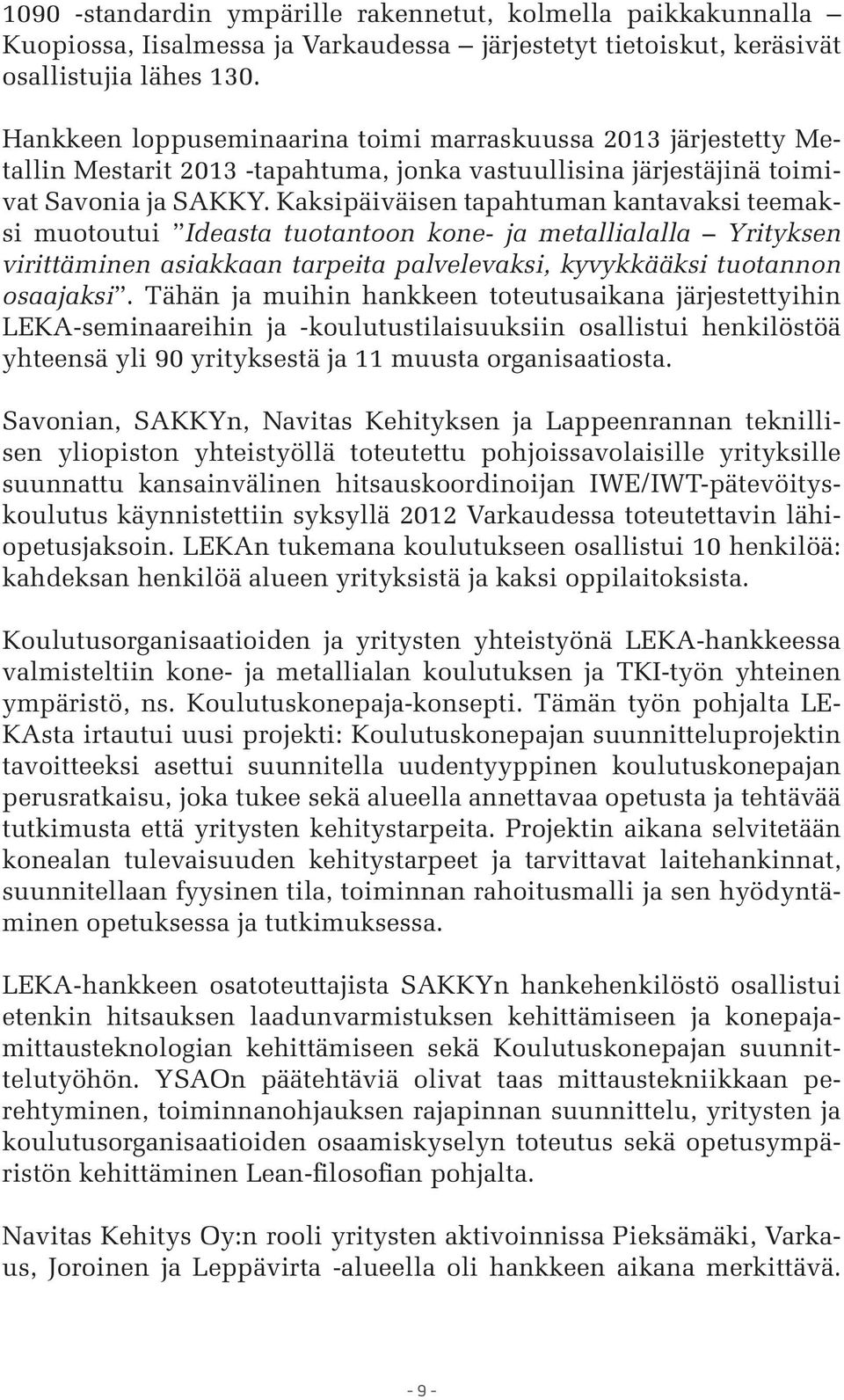 1090 -standardin ympärille rakennetut, kolmella paikkakunnalla – Kuopiossa, Iisalmessa ja Varkaudessa – järjestetyt tietoiskut, keräsivät osallistujia lähes 130.

Hankkeen loppuseminaarina toimi marraskuussa 2013 järjestetty Metallin Mestarit 2013 -tapahtuma, jonka vastuullisina järjestäjinä toimivat Savonia ja SAKKY. Kaksipäiväisen tapahtuman kantavaksi teemaksi muotoutui ”Ideasta tuotantoon kone- ja metallialalla – Yrityksen virittäminen asiakkaan tarpeita palvelevaksi, kyvykkääksi tuotannon osaajaksi”. Tähän ja muihin hankkeen toteutusaikana järjestettyihin LEKA-seminaareihin ja -koulutustilaisuuksiin osallistui henkilöstöä yhteensä yli 90 yrityksestä ja 11 muusta organisaatiosta.

Savonian, SAKKYn, Navitas Kehityksen ja Lappeenrannan teknillisen yliopiston yhteistyöllä toteutettu pohjoissavolaisille yrityksille suunnattu kansainvälinen hitsauskoordinoijan IWE/IWT-pätevöityskoulutus käynnistettiin syksyllä 2012 Varkaudessa toteutettavin lähiopetusjaksoin. LEKAn tukemana koulutukseen osallistui 10 henkilöä: kahdeksan henkilöä alueen yrityksistä ja kaksi oppilaitoksista.

Koulutusorganisaatioiden ja yritysten yhteistyönä LEKA-hankkeessa valmisteltiin kone- ja metallialan koulutuksen ja TKI-työn yhteinen ympäristö, ns. Koulutuskonepaja-konsepti. Tämän työn pohjalta LEKAsta irtautui uusi projekti: Koulutuskonepajan suunnitteluprojektin tavoitteeksi asettui suunnitella uudentyyppinen koulutuskonepajan perusratkaisu, joka tukee sekä alueella annettavaa opetusta ja tehtävää tutkimusta että yritysten kehitystarpeita. Projektin aikana selvitetään konealan tulevaisuuden kehitystarpeet ja tarvittavat laitehankinnat, suunnitellaan fyysinen tila, toiminnan rahoitusmalli ja sen hyödyntäminen opetuksessa ja tutkimuksessa.

LEKA-hankkeen osatoteuttajista SAKKYn hankehenkilöstö osallistui etenkin hitsauksen laadunvarmistuksen kehittämiseen ja konepajamittausteknologian kehittämiseen sekä Koulutuskonepajan suunnittelutyöhön. YSAOn päätehtäviä olivat taas mittaustekniikkaan perehtyminen, toiminnanohjauksen rajapinnan suunnittelu, yritysten ja koulutusorganisaatioiden osaamiskyselyn toteutus sekä opetusympäristön kehittäminen Lean-filosofian pohjalta.

Navitas Kehitys Oy:n rooli yritysten aktivoinnissa Pieksämäki, Varkaus, Joroinen ja Leppävirta -alueella oli hankkeen aikana merkittävä.

- 9 -